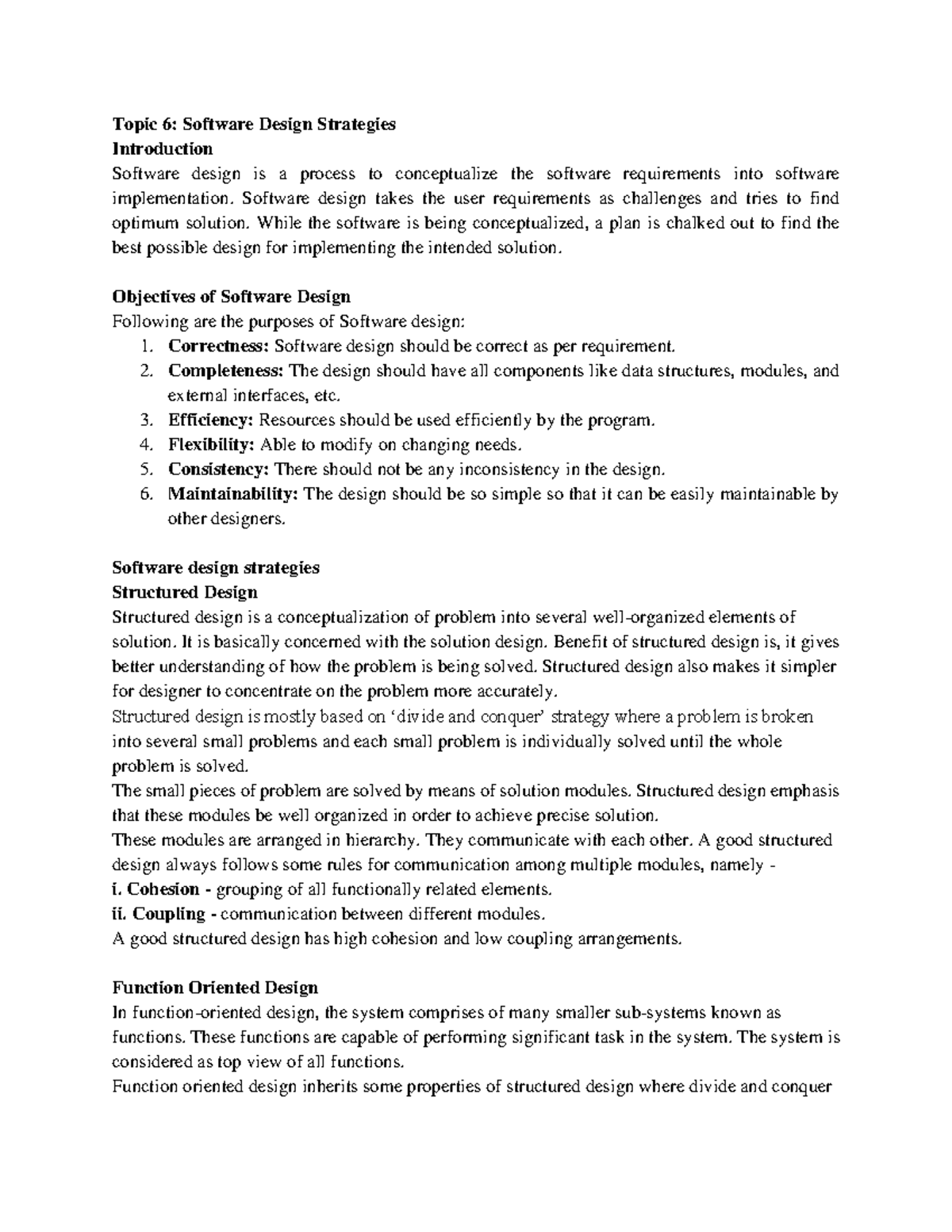 Topic 6: Software Design Strategies
Introduction

Software design is a process to conceptualize the software requirements into software implementation. Software design takes the user requirements as challenges and tries to find optimum solution. While the software is being conceptualized, a plan is chalked out to find the best possible design for implementing the intended solution.

Objectives of Software Design

Following are the purposes of Software design:
1. Correctness: Software design should be correct as per requirement.
2. Completeness: The design should have all components like data structures, modules, and external interfaces, etc.
3. Efficiency: Resources should be used efficiently by the program.
4. Flexibility: Able to modify on changing needs.
5. Consistency: There should not be any inconsistency in the design.
6. Maintainability: The design should be so simple so that it can be easily maintainable by other designers.

Software design strategies
Structured Design

Structured design is a conceptualization of problem into several well-organized elements of solution. It is basically concerned with the solution design. Benefit of structured design is, it gives better understanding of how the problem is being solved. Structured design also makes it simpler for designer to concentrate on the problem more accurately.

Structured design is mostly based on 'divide and conquer' strategy where a problem is broken into several small problems and each small problem is individually solved until the whole problem is solved.

The small pieces of problem are solved by means of solution modules. Structured design emphasis that these modules be well organized in order to achieve precise solution.

These modules are arranged in hierarchy. They communicate with each other. A good structured design always follows some rules for communication among multiple modules, namely -

i. Cohesion - grouping of all functionally related elements.

ii. Coupling - communication between different modules.

A good structured design has high cohesion and low coupling arrangements.

Function Oriented Design

In function-oriented design, the system comprises of many smaller sub-systems known as functions. These functions are capable of performing significant task in the system. The system is considered as top view of all functions.

Function oriented design inherits some properties of structured design where divide and conquer